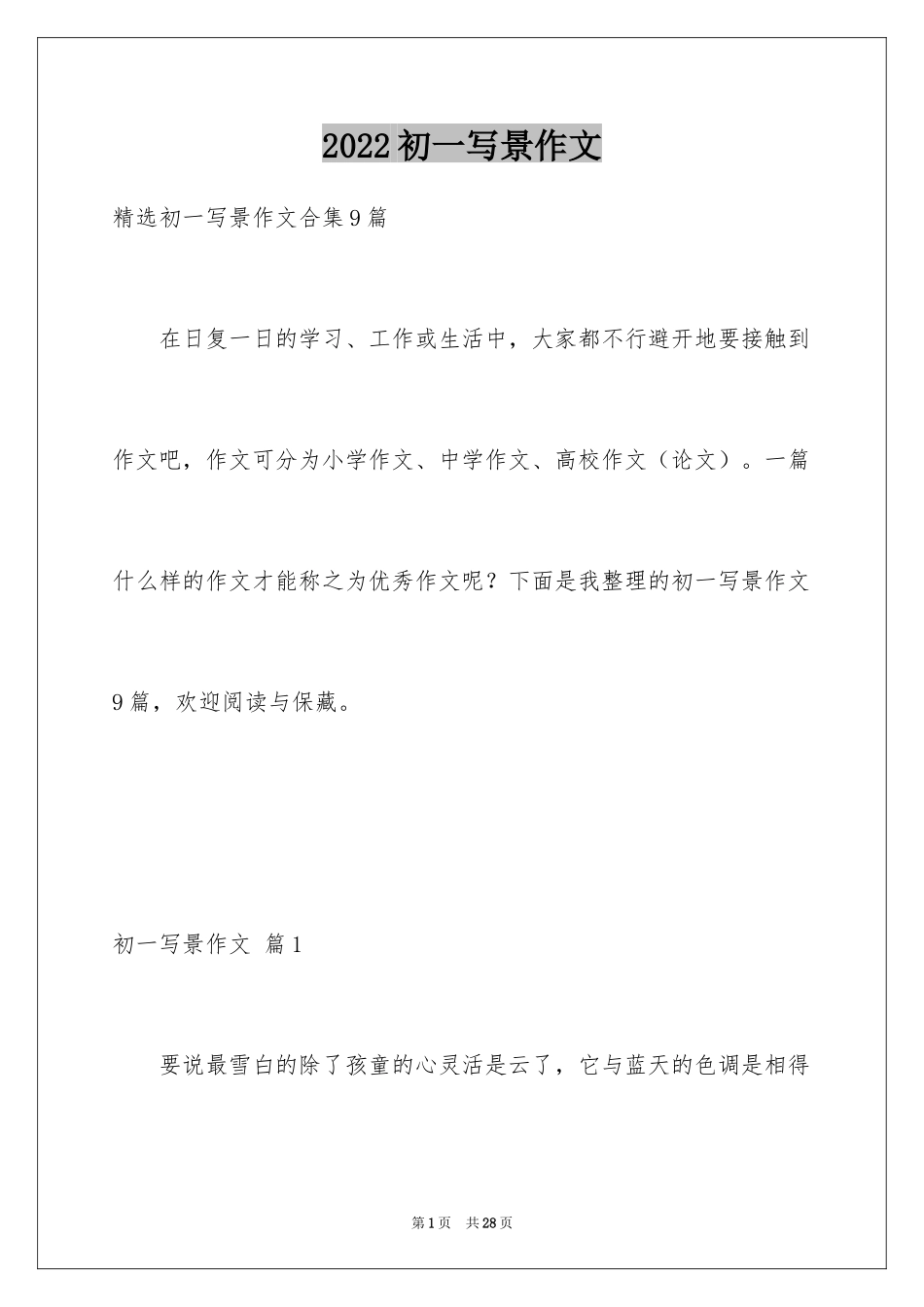 2022初一写景作文

精选初一写景作文合集9篇

在日复一日的学习、工作或生活中，大家都不行避开地要接触到作文吧，作文可分为小学作文、中学作文、高校作文（论文）。一篇什么样的作文才能称之为优秀作文呢？下面是我整理的初一写景作文9篇，欢迎阅读与保藏。

初一写景作文 篇1

要说最雪白的除了孩童的心灵活是云了，它与蓝天的色调是相得

第1页 共28页